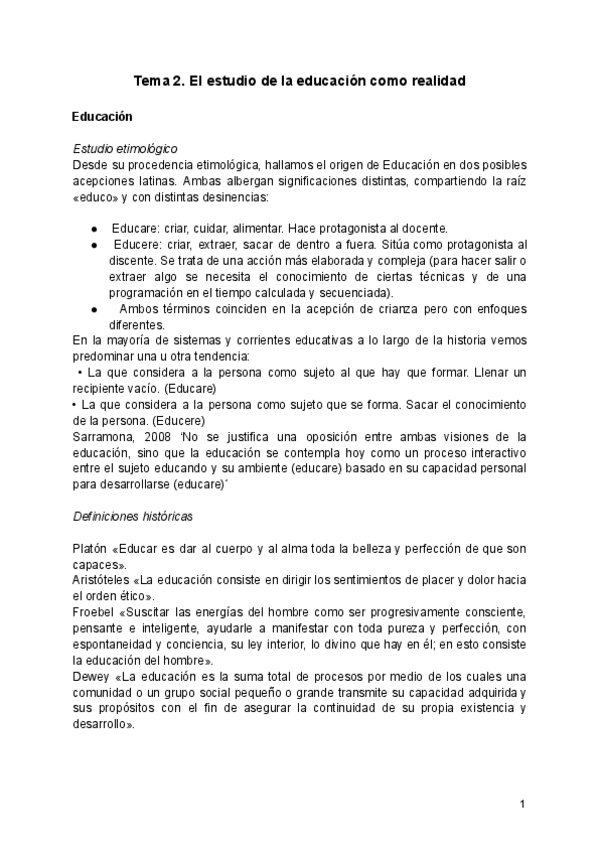 Tema 2. El estudio de la educación como realidad

Educación

Estudio etimológico
Desde su procedencia etimológica, hallamos el origen de Educación en dos posibles acepciones latinas. Ambas albergan significaciones distintas, compartiendo la raíz «educo» y con distintas desinencias:

● Educare: criar, cuidar, alimentar. Hace protagonista al docente.
● Educere: criar, extraer, sacar de dentro a fuera. Sitúa como protagonista al discente. Se trata de una acción más elaborada y compleja (para hacer salir o extraer algo se necesita el conocimiento de ciertas técnicas y de una programación en el tiempo calculada y secuenciada).
● Ambos términos coinciden en la acepción de crianza pero con enfoques diferentes.
En la mayoría de sistemas y corrientes educativas a lo largo de la historia vemos predominar una u otra tendencia:
• La que considera a la persona como sujeto al que hay que formar. Llenar un recipiente vacío. (Educare)
• La que considera a la persona como sujeto que se forma. Sacar el conocimiento de la persona. (Educere)
Sarramona, 2008 'No se justifica una oposición entre ambas visiones de la educación, sino que la educación se contempla hoy como un proceso interactivo entre el sujeto educando y su ambiente (educare) basado en su capacidad personal para desarrollarse (educare)´

Definiciones históricas

Platón «Educar es dar al cuerpo y al alma toda la belleza y perfección de que son capaces».
Aristóteles «La educación consiste en dirigir los sentimientos de placer y dolor hacia el orden ético».
Froebel «Suscitar las energías del hombre como ser progresivamente consciente, pensante e inteligente, ayudarle a manifestar con toda pureza y perfección, con espontaneidad y conciencia, su ley interior, lo divino que hay en él; en esto consiste la educación del hombre».
Dewey «La educación es la suma total de procesos por medio de los cuales una comunidad o un grupo social pequeño o grande transmite su capacidad adquirida y sus propósitos con el fin de asegurar la continuidad de su propia existencia y desarrollo».

1